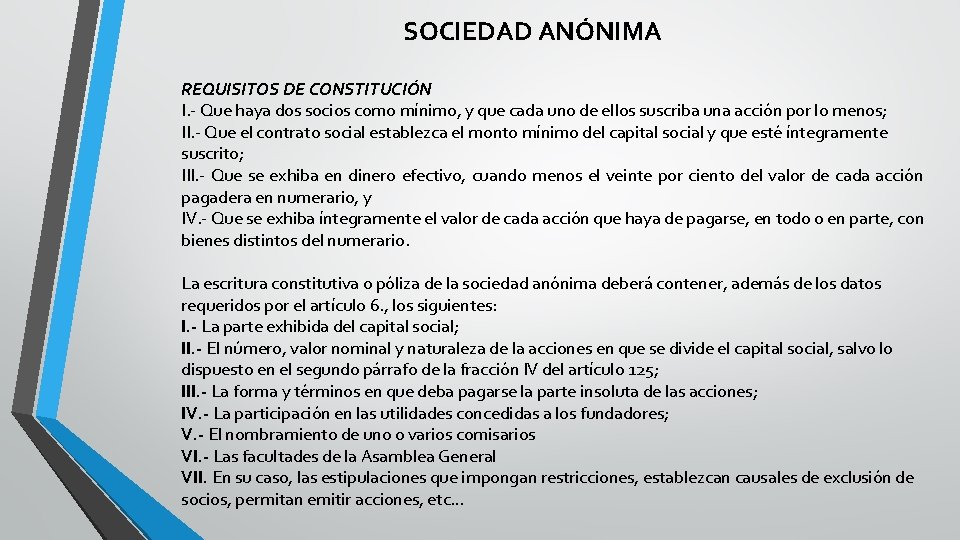 SOCIEDAD ANÓNIMA

REQUISITOS DE CONSTITUCIÓN
I.- Que haya dos socios como mínimo, y que cada uno de ellos suscriba una acción por lo menos;
II.- Que el contrato social establezca el monto mínimo del capital social y que esté íntegramente suscrito;
III.- Que se exhiba en dinero efectivo, cuando menos el veinte por ciento del valor de cada acción pagadera en numerario, y
IV.- Que se exhiba íntegramente el valor de cada acción que haya de pagarse, en todo o en parte, con bienes distintos del numerario.

La escritura constitutiva o póliza de la sociedad anónima deberá contener, además de los datos requeridos por el artículo 6., los siguientes:
I.- La parte exhibida del capital social;
II.- El número, valor nominal y naturaleza de la acciones en que se divide el capital social, salvo lo dispuesto en el segundo párrafo de la fracción IV del artículo 125;
III.- La forma y términos en que deba pagarse la parte insoluta de las acciones;
IV.- La participación en las utilidades concedidas a los fundadores;
V.- El nombramiento de uno o varios comisarios
VI.- Las facultades de la Asamblea General
VII. En su caso, las estipulaciones que impongan restricciones, establezcan causales de exclusión de socios, permitan emitir acciones, etc…